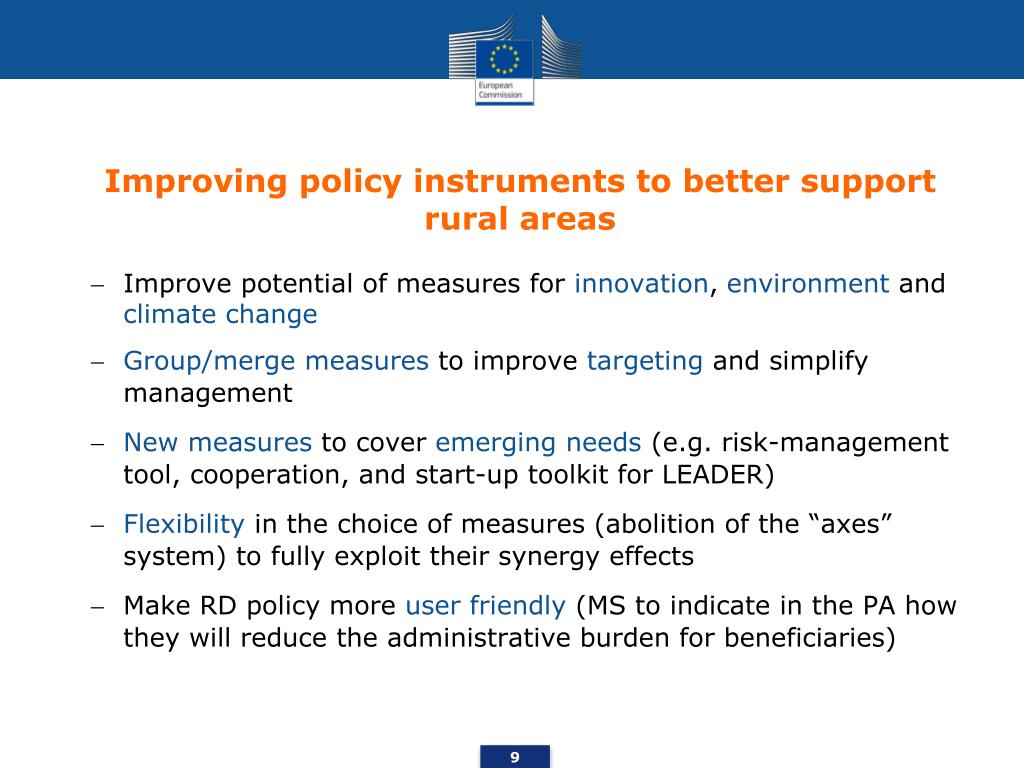 European Commission

Improving policy instruments to better support rural areas

– Improve potential of measures for innovation, environment and climate change

– Group/merge measures to improve targeting and simplify management

– New measures to cover emerging needs (e.g. risk-management tool, cooperation, and start-up toolkit for LEADER)

– Flexibility in the choice of measures (abolition of the “axes” system) to fully exploit their synergy effects

– Make RD policy more user friendly (MS to indicate in the PA how they will reduce the administrative burden for beneficiaries)

9